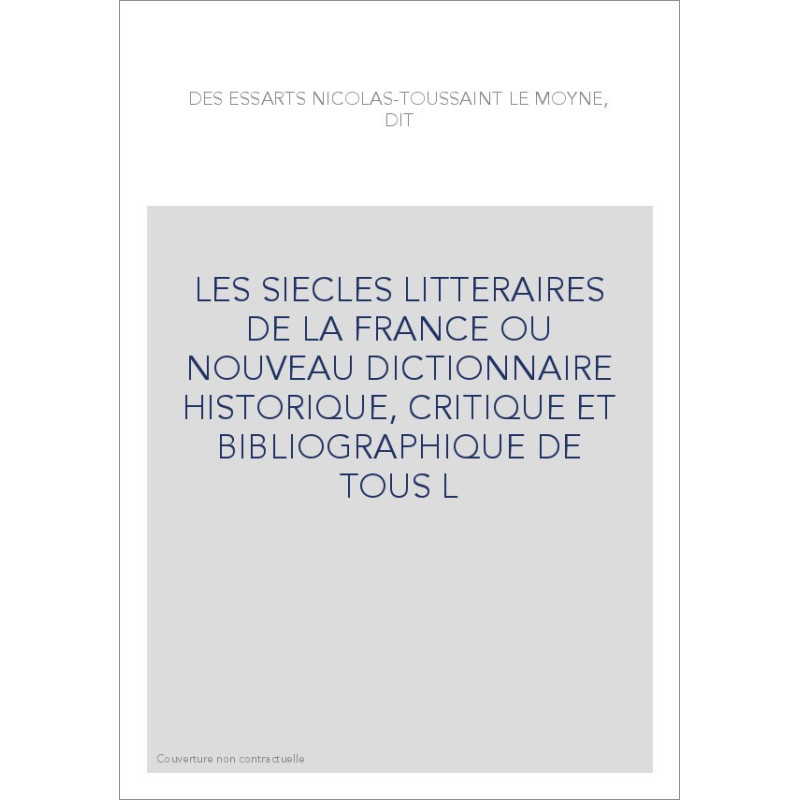 DES ESSARTS NICOLAS-TOUSSAINT LE MOYNE, DIT

LES SIECLES LITTERAIRES DE LA FRANCE OU NOUVEAU DICTIONNAIRE HISTORIQUE, CRITIQUE ET BIBLIOGRAPHIQUE DE TOUS L

Couverture non contractuelle